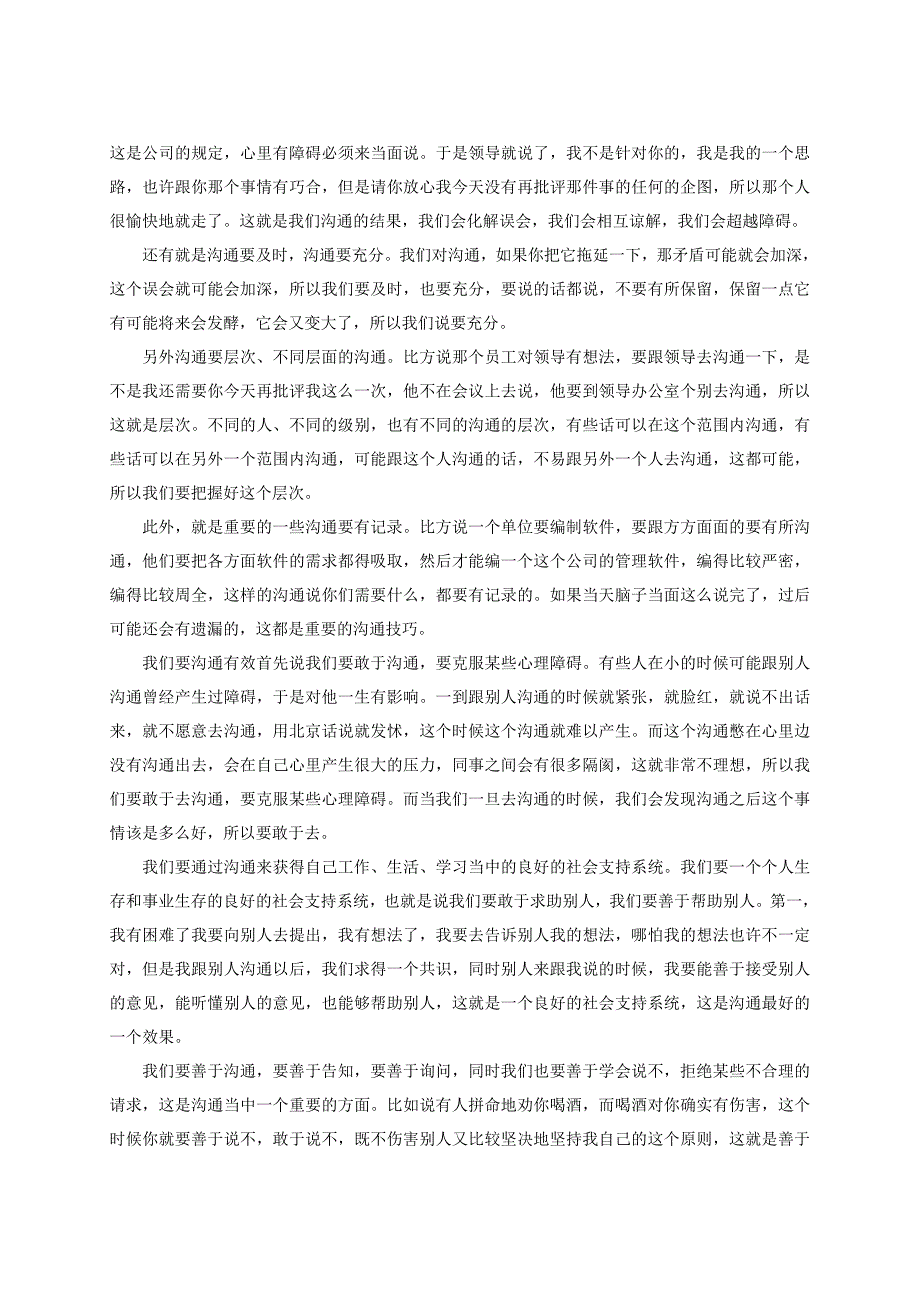 这是公司的规定，心里有障碍必须来当面说。于是领导就说了，我不是针对你的，我是我的一个思路，也许跟你那个事情有巧合，但是请你放心我今天没有再批评那件事的任何的企图，所以那个人很愉快地就走了。这就是我们沟通的结果，我们会化解误会，我们会相互谅解，我们会超越障碍。

还有就是沟通要及时，沟通要充分。我们对沟通，如果你把它拖延一下，那矛盾可能就会加深，这个误会就可能会加深，所以我们要及时，也要充分，要说的话都说，不要有所保留，保留一点它有可能将来会发酵，它会又变大了，所以我们说要充分。

另外沟通要层次、不同层面的沟通。比方说那个员工对领导有想法，要跟领导去沟通一下，是不是我还需要你今天再批评我这么一次，他不在会议上去说，他要到领导办公室个别去沟通，所以这就是层次。不同的人、不同的级别，也有不同的沟通的层次，有些话可以在这个范围内沟通，有些话可以在另外一个范围内沟通，可能跟这个人沟通的话，不易跟另外一个人去沟通，这都可能，所以我们要把握好这个层次。

此外，就是重要的一些沟通要有记录。比方说一个单位要编制软件，要跟方方面面的要有所沟通，他们要把各方面软件的需求都得吸取，然后才能编一个这个公司的管理软件，编得比较严密，编得比较周全，这样的沟通说你们需要什么，都要有记录的。如果当天脑子当面这么说完了，过后可能还会有遗漏的，这都是重要的沟通技巧。

我们要沟通有效首先说我们要敢于沟通，要克服某些心理障碍。有些人在小的时候可能跟别人沟通曾经产生过障碍，于是对他一生有影响。一到跟别人沟通的时候就紧张，就脸红，就说不出话来，就不愿意去沟通，用北京话说就发怵，这个时候这个沟通就难以产生。而这个沟通憋在心里边没有沟通出去，会在自己心里产生很大的压力，同事之间会有很多隔阂，这就非常不理想，所以我们要敢于去沟通，要克服某些心理障碍。而当我们一旦去沟通的时候，我们会发现沟通之后这个事情该是多么好，所以要敢于去。

我们要通过沟通来获得自己工作、生活、学习当中的良好的社会支持系统。我们要一个个人生存和事业生存的良好的社会支持系统，也就是说我们要敢于求助别人，我们要善于帮助别人。第一，我有困难了我要向别人去提出，我有想法了，我要去告诉别人我的想法，哪怕我的想法也许不一定对，但是我跟别人沟通以后，我们求得一个共识，同时别人来跟我说的时候，我要能善于接受别人的意见，能听懂别人的意见，也能够帮助别人，这就是一个良好的社会支持系统，这是沟通最好的一个效果。

我们要善于沟通，要善于告知，要善于询问，同时我们也要善于学会说不，拒绝某些不合理的请求，这是沟通当中一个重要的方面。比如说有人拼命地劝你喝酒，而喝酒对你确实有伤害，这个时候你就要善于说不，敢于说不，既不伤害别人又比较坚决地坚持我自己的这个原则，这就是善于